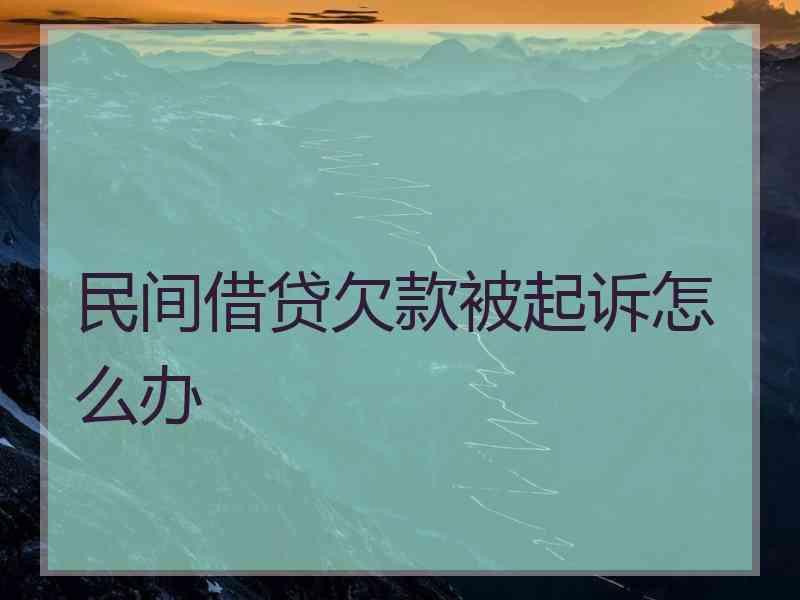 民间借贷欠款被起诉怎么办